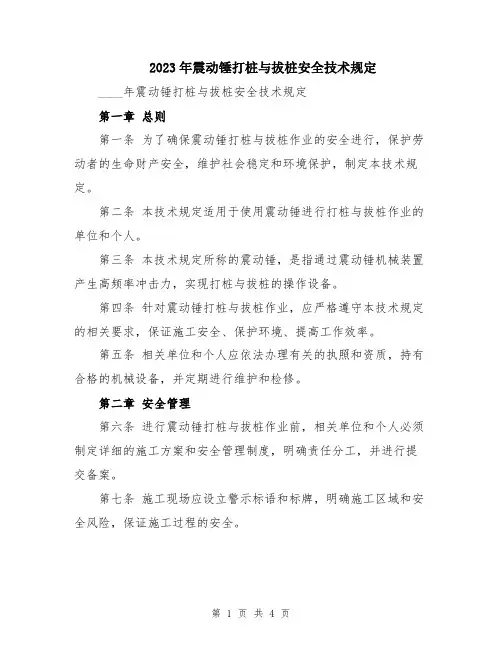 2023年震动锤打桩与拔桩安全技术规定

____年震动锤打桩与拔桩安全技术规定

第一章 总则

第一条 为了确保震动锤打桩与拔桩作业的安全进行，保护劳动者的生命财产安全，维护社会稳定和环境保护，制定本技术规定。

第二条 本技术规定适用于使用震动锤进行打桩与拔桩作业的单位和个人。

第三条 本技术规定所称的震动锤，是指通过震动锤机械装置产生高频率冲击力，实现打桩与拔桩的操作设备。

第四条 针对震动锤打桩与拔桩作业，应严格遵守本技术规定的相关要求，保证施工安全、保护环境、提高工作效率。

第五条 相关单位和个人应依法办理有关的执照和资质，持有合格的机械设备，并定期进行维护和检修。

第二章 安全管理

第六条 进行震动锤打桩与拔桩作业前，相关单位和个人必须制定详细的施工方案和安全管理制度，明确责任分工，并进行提交备案。

第七条 施工现场应设立警示标语和标牌，明确施工区域和安全风险，保证施工过程的安全。

第 1 页 共 4 页